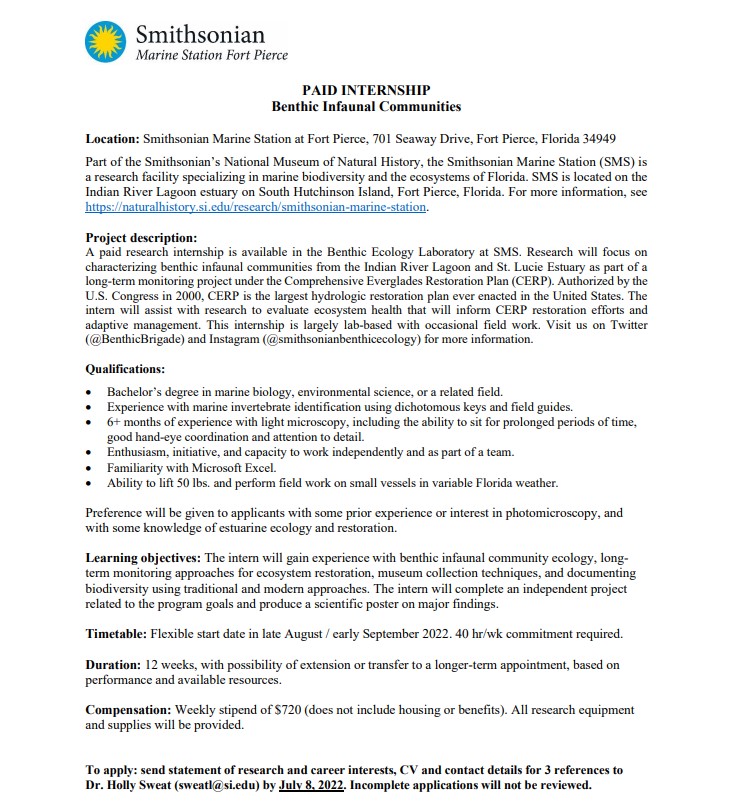 Smithsonian
Marine Station Fort Pierce

PAID INTERNSHIP
Benthic Infaunal Communities

Location: Smithsonian Marine Station at Fort Pierce, 701 Seaway Drive, Fort Pierce, Florida 34949

Part of the Smithsonian's National Museum of Natural History, the Smithsonian Marine Station (SMS) is a research facility specializing in marine biodiversity and the ecosystems of Florida. SMS is located on the Indian River Lagoon estuary on South Hutchinson Island, Fort Pierce, Florida. For more information, see https://naturalhistory.si.edu/research/smithsonian-marine-station.

Project description:
A paid research internship is available in the Benthic Ecology Laboratory at SMS. Research will focus on characterizing benthic infaunal communities from the Indian River Lagoon and St. Lucie Estuary as part of a long-term monitoring project under the Comprehensive Everglades Restoration Plan (CERP). Authorized by the U.S. Congress in 2000, CERP is the largest hydrologic restoration plan ever enacted in the United States. The intern will assist with research to evaluate ecosystem health that will inform CERP restoration efforts and adaptive management. This internship is largely lab-based with occasional field work. Visit us on Twitter (@BenthicBrigade) and Instagram (@smithsonianbenthicecology) for more information.

Qualifications:
• Bachelor's degree in marine biology, environmental science, or a related field.
• Experience with marine invertebrate identification using dichotomous keys and field guides.
• 6+ months of experience with light microscopy, including the ability to sit for prolonged periods of time, good hand-eye coordination and attention to detail.
• Enthusiasm, initiative, and capacity to work independently and as part of a team.
• Familiarity with Microsoft Excel.
• Ability to lift 50 lbs. and perform field work on small vessels in variable Florida weather.

Preference will be given to applicants with some prior experience or interest in photomicroscopy, and with some knowledge of estuarine ecology and restoration.

Learning objectives: The intern will gain experience with benthic infaunal community ecology, long-term monitoring approaches for ecosystem restoration, museum collection techniques, and documenting biodiversity using traditional and modern approaches. The intern will complete an independent project related to the program goals and produce a scientific poster on major findings.

Timetable: Flexible start date in late August / early September 2022. 40 hr/wk commitment required.

Duration: 12 weeks, with possibility of extension or transfer to a longer-term appointment, based on performance and available resources.

Compensation: Weekly stipend of $720 (does not include housing or benefits). All research equipment and supplies will be provided.

To apply: send statement of research and career interests, CV and contact details for 3 references to Dr. Holly Sweat (sweatl@si.edu) by July 8, 2022. Incomplete applications will not be reviewed.